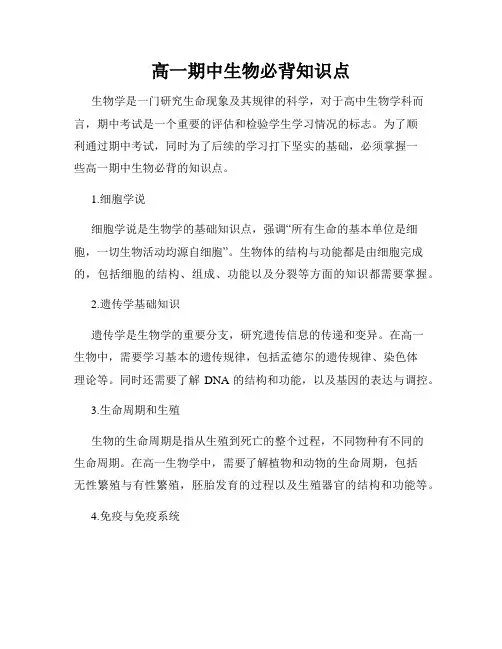 高一期中生物必背知识点

生物学是一门研究生命现象及其规律的科学，对于高中生物学科而言，期中考试是一个重要的评估和检验学生学习情况的标志。为了顺利通过期中考试，同时为了后续的学习打下坚实的基础，必须掌握一些高一期中生物必背的知识点。

1.细胞学说

细胞学说是生物学的基础知识点，强调“所有生命的基本单位是细胞，一切生物活动均源自细胞”。生物体的结构与功能都是由细胞完成的，包括细胞的结构、组成、功能以及分裂等方面的知识都需要掌握。

2.遗传学基础知识

遗传学是生物学的重要分支，研究遗传信息的传递和变异。在高一生物中，需要学习基本的遗传规律，包括孟德尔的遗传规律、染色体理论等。同时还需要了解 DNA 的结构和功能，以及基因的表达与调控。

3.生命周期和生殖

生物的生命周期是指从生殖到死亡的整个过程，不同物种有不同的生命周期。在高一生物学中，需要了解植物和动物的生命周期，包括无性繁殖与有性繁殖，胚胎发育的过程以及生殖器官的结构和功能等。

4.免疫与免疫系统